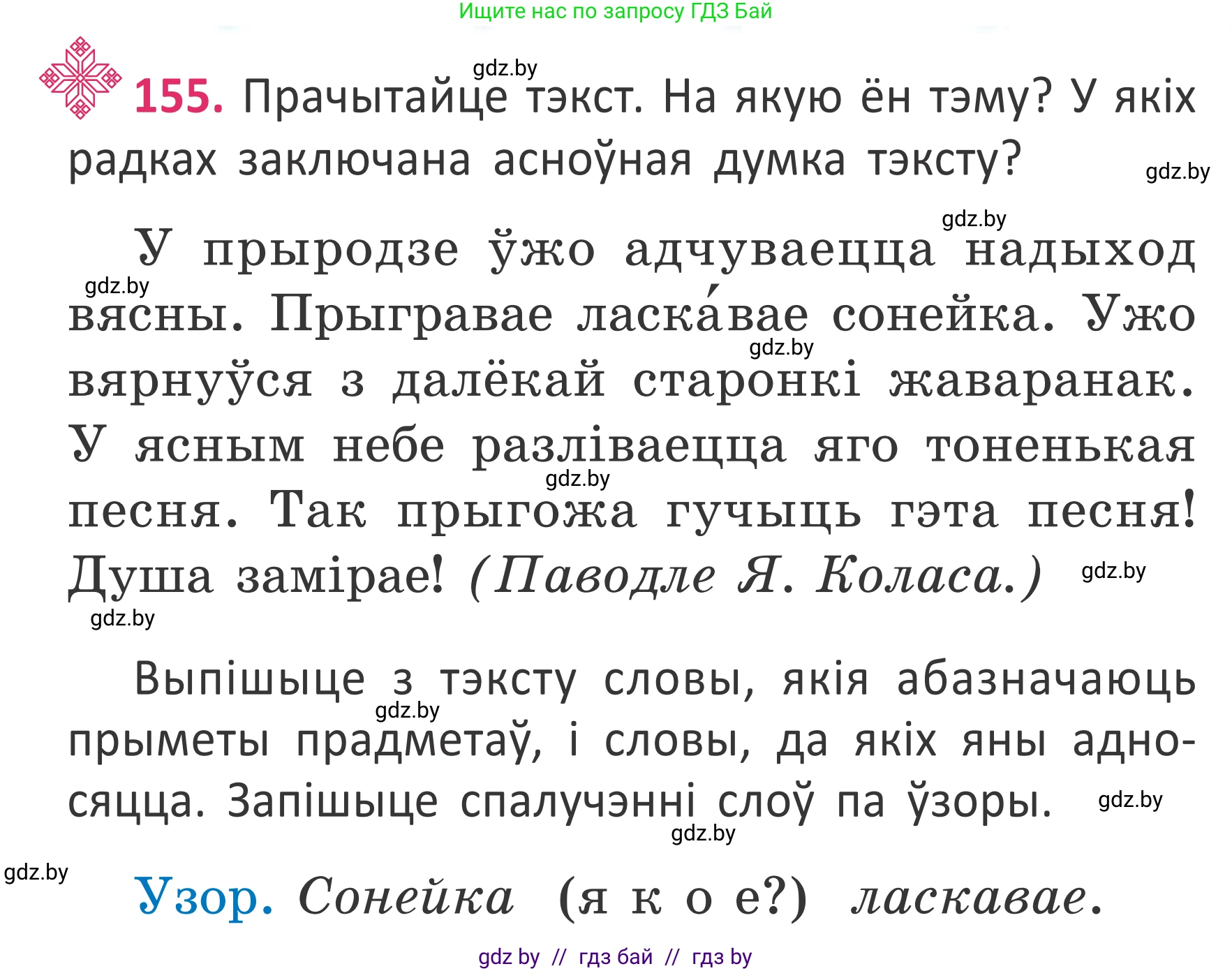 Ищите нас по запросу ГДЗ Бай

gdz.by

155. Прачытайце тэкст. На якую ён тэму? У якіх радках заключана асноўная думка тэксту?

gdz.by

gdz.by

У прыродзе ўжо адчуваецца надыход вясны. Прыгравае ласка́вае сонейка. Ужо вярнуўся з далёкай старонкі жаваранак. У ясным небе разліваецца яго тоненькая песня. Так прыгожа гучыць гэта песня! Душа замірае! (Паводле Я. Коласа.)

gdz.by gdz.by gdz.by gdz.by gdz.by

Выпішыце з тэксту словы, якія абазначаюць прыметы прадметаў, і словы, да якіх яны адносяцца. Запішыце спалучэнні слоў па ўзоры.

gdz.by gdz.by gdz.by gdz.by

Узор. Сонейка (я к о е?) ласкавае.

gdz by // гдз бай // гдз by